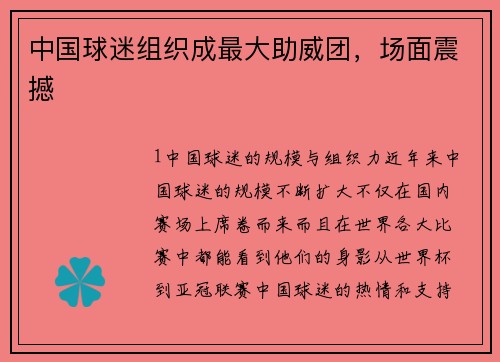 中国球迷组织成最大助威团，场面震撼

1中国球迷的规模与组织力近年来中国球迷的规模不断扩大不仅在国内赛场上席卷而来而且在世界各大比赛中都能看到他们的身影从世界杯到亚冠联赛中国球迷的热情和支持